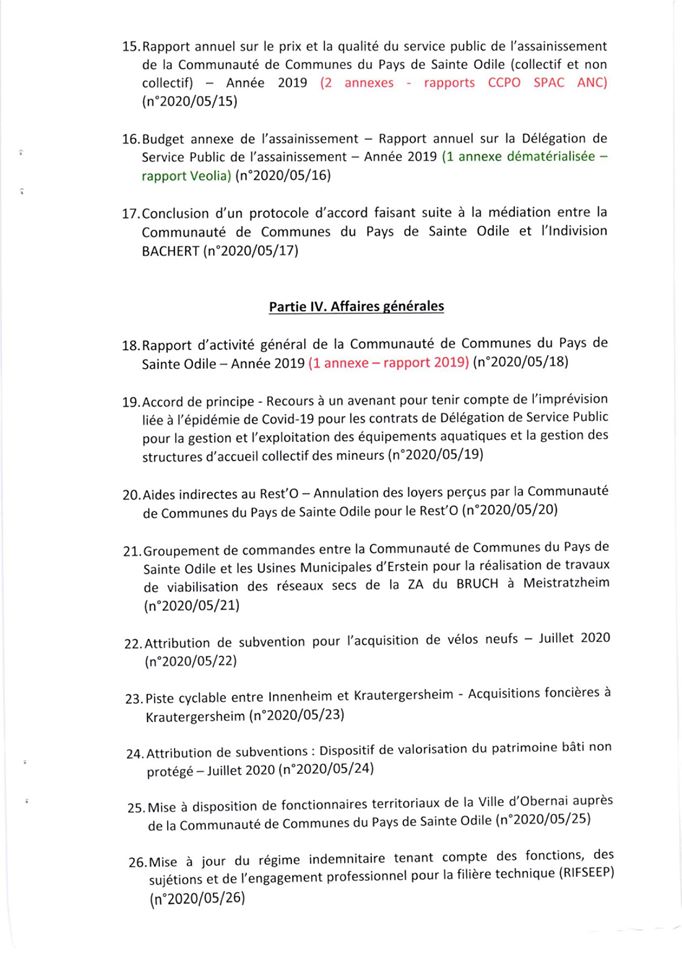 15. Rapport annuel sur le prix et la qualité du service public de l'assainissement de la Communauté de Communes du Pays de Sainte Odile (collectif et non collectif) – Année 2019 (2 annexes - rapports CCPO SPAC ANC) (n°2020/05/15)

16. Budget annexe de l'assainissement – Rapport annuel sur la Délégation de Service Public de l'assainissement – Année 2019 (1 annexe dématérialisée – rapport Veolia) (n°2020/05/16)

17. Conclusion d'un protocole d'accord faisant suite à la médiation entre la Communauté de Communes du Pays de Sainte Odile et l'Indivision BACHERT (n°2020/05/17)

Partie IV. Affaires générales

18. Rapport d'activité général de la Communauté de Communes du Pays de Sainte Odile – Année 2019 (1 annexe – rapport 2019) (n°2020/05/18)

19. Accord de principe - Recours à un avenant pour tenir compte de l'imprévision liée à l'épidémie de Covid-19 pour les contrats de Délégation de Service Public pour la gestion et l'exploitation des équipements aquatiques et la gestion des structures d'accueil collectif des mineurs (n°2020/05/19)

20. Aides indirectes au Rest'O – Annulation des loyers perçus par la Communauté de Communes du Pays de Sainte Odile pour le Rest'O (n°2020/05/20)

21. Groupement de commandes entre la Communauté de Communes du Pays de Sainte Odile et les Usines Municipales d'Erstein pour la réalisation de travaux de viabilisation des réseaux secs de la ZA du BRUCH à Meistratzheim (n°2020/05/21)

22. Attribution de subvention pour l'acquisition de vélos neufs – Juillet 2020 (n°2020/05/22)

23. Piste cyclable entre Innenheim et Krautergersheim - Acquisitions foncières à Krautergersheim (n°2020/05/23)

24. Attribution de subventions : Dispositif de valorisation du patrimoine bâti non protégé – Juillet 2020 (n°2020/05/24)

25. Mise à disposition de fonctionnaires territoriaux de la Ville d'Obernai auprès de la Communauté de Communes du Pays de Sainte Odile (n°2020/05/25)

26. Mise à jour du régime indemnitaire tenant compte des fonctions, des sujétions et de l'engagement professionnel pour la filière technique (RIFSEEP) (n°2020/05/26)